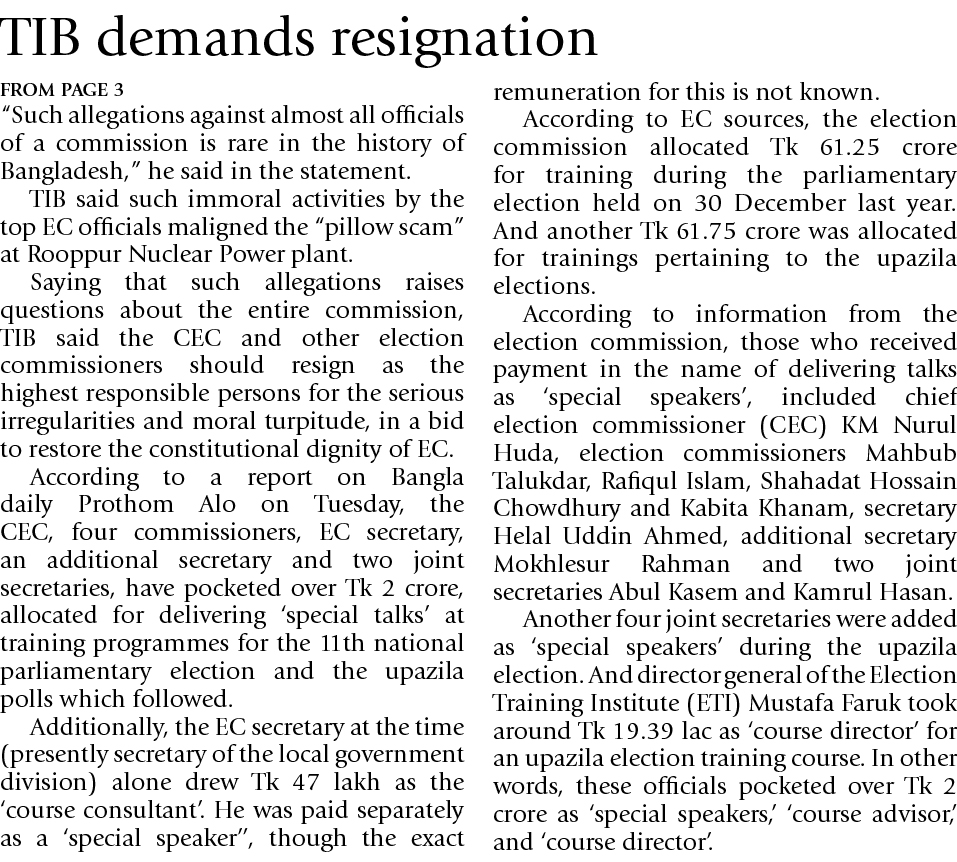 TIB demands resignation

FROM PAGE 3
"Such allegations against almost all officials of a commission is rare in the history of Bangladesh," he said in the statement.

TIB said such immoral activities by the top EC officials maligned the "pillow scam" at Rooppur Nuclear Power plant.

Saying that such allegations raises questions about the entire commission, TIB said the CEC and other election commissioners should resign as the highest responsible persons for the serious irregularities and moral turpitude, in a bid to restore the constitutional dignity of EC.

According to a report on Bangla daily Prothom Alo on Tuesday, the CEC, four commissioners, EC secretary, an additional secretary and two joint secretaries, have pocketed over Tk 2 crore, allocated for delivering 'special talks' at training programmes for the 11th national parliamentary election and the upazila polls which followed.

Additionally, the EC secretary at the time (presently secretary of the local government division) alone drew Tk 47 lakh as the 'course consultant'. He was paid separately as a 'special speaker", though the exact remuneration for this is not known.

According to EC sources, the election commission allocated Tk 61.25 crore for training during the parliamentary election held on 30 December last year. And another Tk 61.75 crore was allocated for trainings pertaining to the upazila elections.

According to information from the election commission, those who received payment in the name of delivering talks as 'special speakers', included chief election commissioner (CEC) KM Nurul Huda, election commissioners Mahbub Talukdar, Rafiqul Islam, Shahadat Hossain Chowdhury and Kabita Khanam, secretary Helal Uddin Ahmed, additional secretary Mokhlesur Rahman and two joint secretaries Abul Kasem and Kamrul Hasan.

Another four joint secretaries were added as 'special speakers' during the upazila election. And director general of the Election Training Institute (ETI) Mustafa Faruk took around Tk 19.39 lac as 'course director' for an upazila election training course. In other words, these officials pocketed over Tk 2 crore as 'special speakers,' 'course advisor,' and 'course director'.